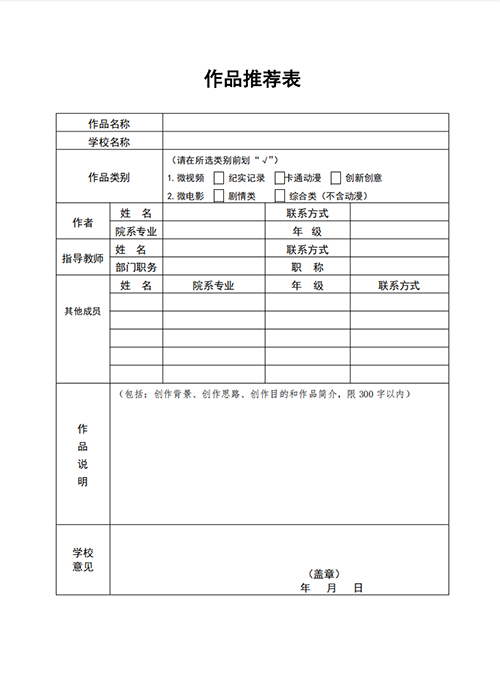 作品推荐表

| 作品名称 | | | | |
|---|---|---|---|---|
| 学校名称 | | | | |
| 作品类别 | （请在所选类别前划“√”）<br>1. 微视频 □ 纪实记录 □卡通动漫 □ 创新创意<br>2. 微电影 □ 剧情类 □ 综合类（不含动漫） | | | |
| 作者 | 姓　名 | | 联系方式 | |
| | 院系专业 | | 年　级 | |
| 指导教师 | 姓　名 | | 联系方式 | |
| | 部门职务 | | 职　称 | |
| 其他成员 | 姓　名 | 院系专业 | 年　级 | 联系方式 |
| | | | | |
| | | | | |
| | | | | |
| | | | | |
| | | | | |
| 作品说明 | （包括：创作背景、创作思路、创作目的和作品简介，限 300 字以内） | | | |
| 学校意见 | （盖章）<br>年　月　日 | | | |